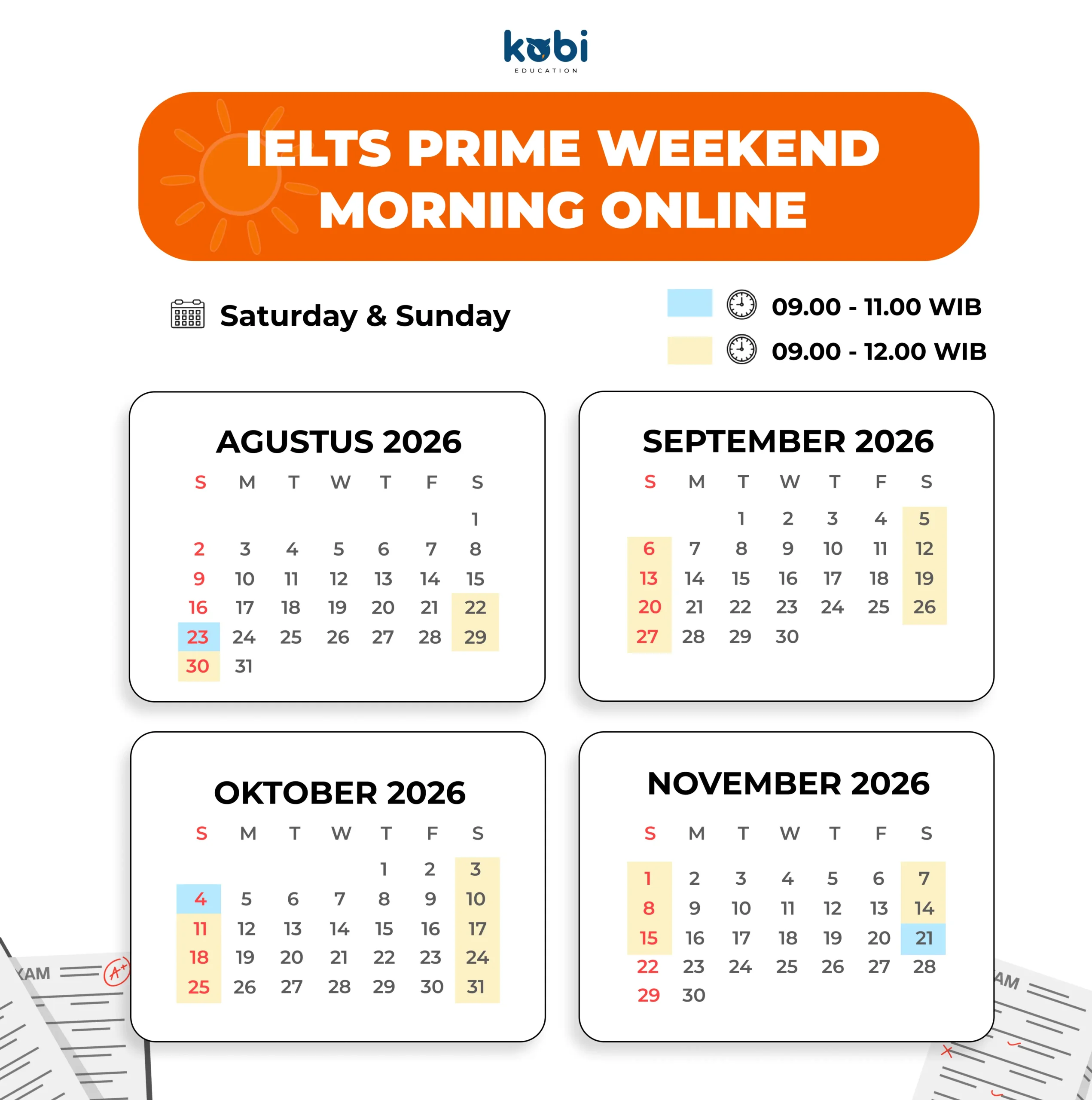 kobi
EDUCATION

IELTS PRIME WEEKEND MORNING ONLINE

Saturday & Sunday

09.00 - 11.00 WIB
09.00 - 12.00 WIB

AGUSTUS 2026

| S | M | T | W | T | F | S |
|---|---|---|---|---|---|---|
| | | | | | | 1 |
| 2 | 3 | 4 | 5 | 6 | 7 | 8 |
| 9 | 10 | 11 | 12 | 13 | 14 | 15 |
| 16 | 17 | 18 | 19 | 20 | 21 | 22 |
| 23 | 24 | 25 | 26 | 27 | 28 | 29 |
| 30 | 31 | | | | | |

SEPTEMBER 2026

| S | M | T | W | T | F | S |
|---|---|---|---|---|---|---|
| | | 1 | 2 | 3 | 4 | 5 |
| 6 | 7 | 8 | 9 | 10 | 11 | 12 |
| 13 | 14 | 15 | 16 | 17 | 18 | 19 |
| 20 | 21 | 22 | 23 | 24 | 25 | 26 |
| 27 | 28 | 29 | 30 | | | |

OKTOBER 2026

| S | M | T | W | T | F | S |
|---|---|---|---|---|---|---|
| | | | | 1 | 2 | 3 |
| 4 | 5 | 6 | 7 | 8 | 9 | 10 |
| 11 | 12 | 13 | 14 | 15 | 16 | 17 |
| 18 | 19 | 20 | 21 | 22 | 23 | 24 |
| 25 | 26 | 27 | 28 | 29 | 30 | 31 |

NOVEMBER 2026

| S | M | T | W | T | F | S |
|---|---|---|---|---|---|---|
| 1 | 2 | 3 | 4 | 5 | 6 | 7 |
| 8 | 9 | 10 | 11 | 12 | 13 | 14 |
| 15 | 16 | 17 | 18 | 19 | 20 | 21 |
| 22 | 23 | 24 | 25 | 26 | 27 | 28 |
| 29 | 30 | | | | | |

XAM
A+
AM